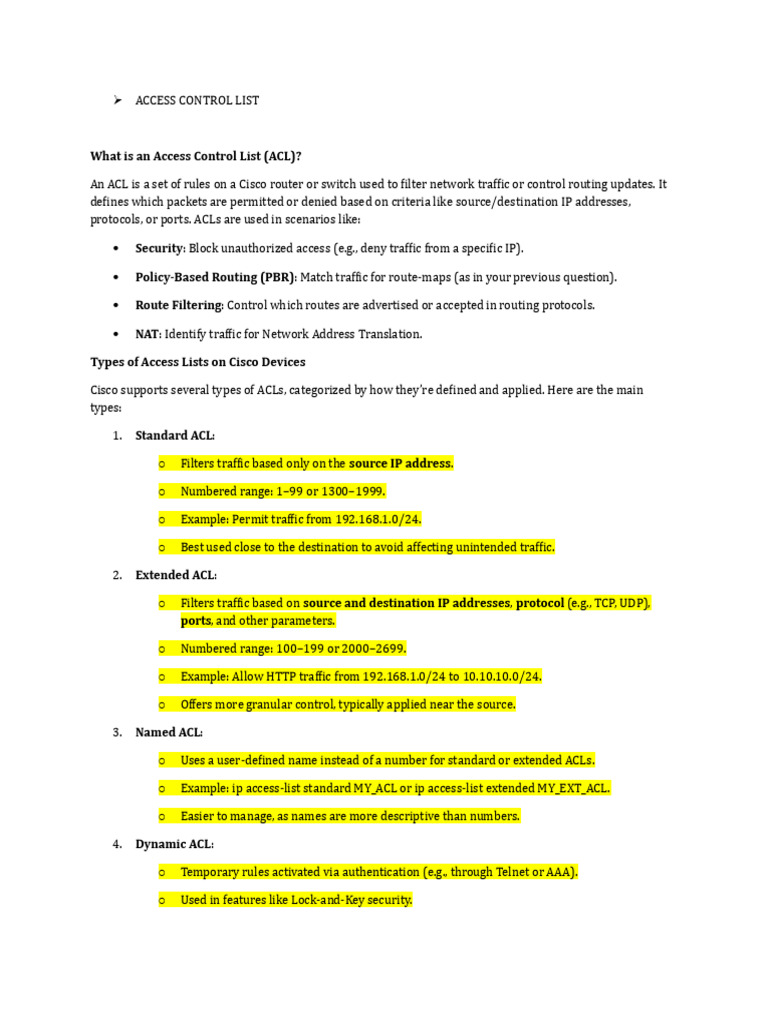 ➢ ACCESS CONTROL LIST

What is an Access Control List (ACL)?

An ACL is a set of rules on a Cisco router or switch used to filter network traffic or control routing updates. It defines which packets are permitted or denied based on criteria like source/destination IP addresses, protocols, or ports. ACLs are used in scenarios like:

• Security: Block unauthorized access (e.g., deny traffic from a specific IP).

• Policy-Based Routing (PBR): Match traffic for route-maps (as in your previous question).

• Route Filtering: Control which routes are advertised or accepted in routing protocols.

• NAT: Identify traffic for Network Address Translation.

Types of Access Lists on Cisco Devices

Cisco supports several types of ACLs, categorized by how they're defined and applied. Here are the main types:

1. Standard ACL:

o Filters traffic based only on the source IP address.

o Numbered range: 1–99 or 1300–1999.

o Example: Permit traffic from 192.168.1.0/24.

o Best used close to the destination to avoid affecting unintended traffic.

2. Extended ACL:

o Filters traffic based on source and destination IP addresses, protocol (e.g., TCP, UDP), ports, and other parameters.

o Numbered range: 100–199 or 2000–2699.

o Example: Allow HTTP traffic from 192.168.1.0/24 to 10.10.10.0/24.

o Offers more granular control, typically applied near the source.

3. Named ACL:

o Uses a user-defined name instead of a number for standard or extended ACLs.

o Example: ip access-list standard MY_ACL or ip access-list extended MY_EXT_ACL.

o Easier to manage, as names are more descriptive than numbers.

4. Dynamic ACL:

o Temporary rules activated via authentication (e.g., through Telnet or AAA).

o Used in features like Lock-and-Key security.